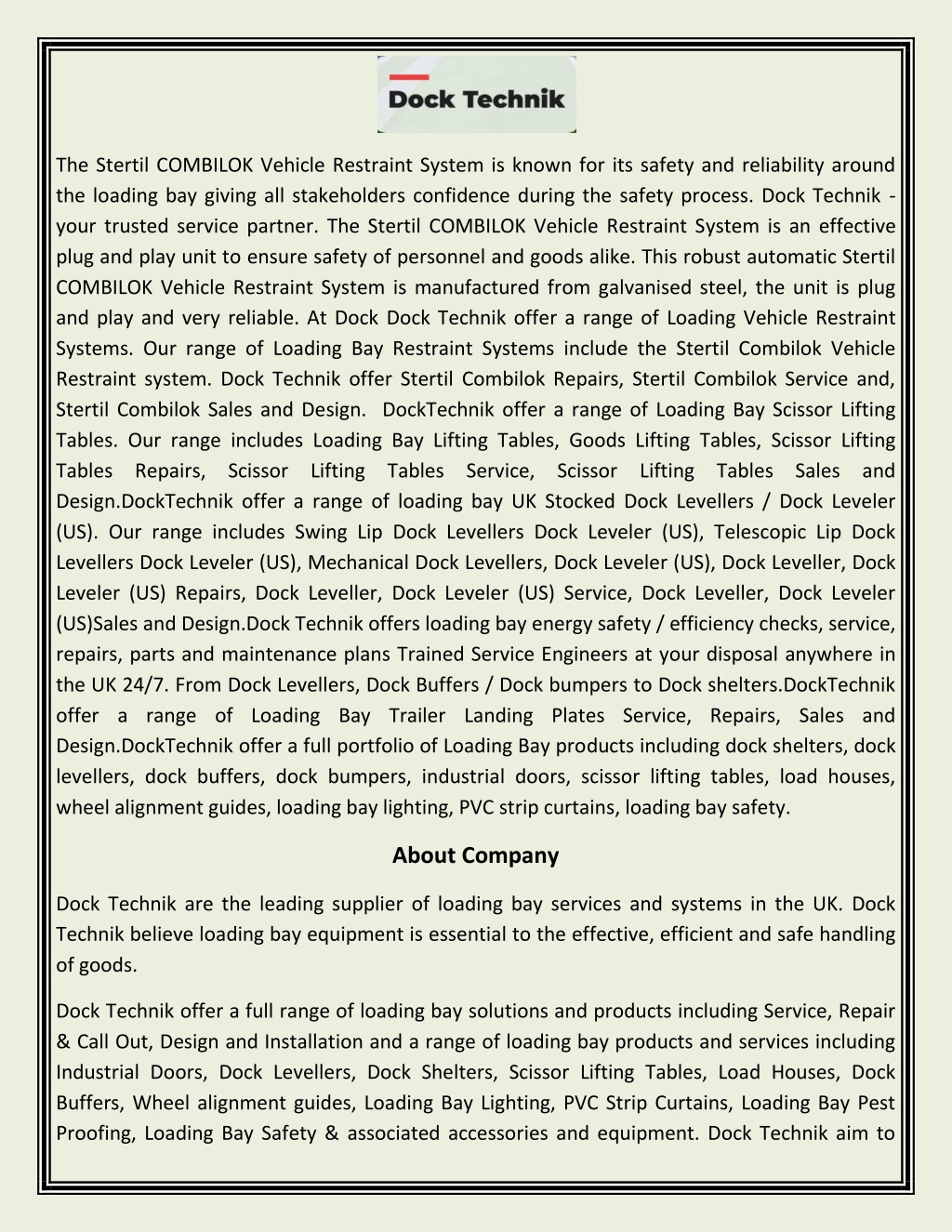 Dock Technik

The Stertil COMBILOK Vehicle Restraint System is known for its safety and reliability around the loading bay giving all stakeholders confidence during the safety process. Dock Technik - your trusted service partner. The Stertil COMBILOK Vehicle Restraint System is an effective plug and play unit to ensure safety of personnel and goods alike. This robust automatic Stertil COMBILOK Vehicle Restraint System is manufactured from galvanised steel, the unit is plug and play and very reliable. At Dock Dock Technik offer a range of Loading Vehicle Restraint Systems. Our range of Loading Bay Restraint Systems include the Stertil Combilok Vehicle Restraint system. Dock Technik offer Stertil Combilok Repairs, Stertil Combilok Service and, Stertil Combilok Sales and Design. DockTechnik offer a range of Loading Bay Scissor Lifting Tables. Our range includes Loading Bay Lifting Tables, Goods Lifting Tables, Scissor Lifting Tables Repairs, Scissor Lifting Tables Service, Scissor Lifting Tables Sales and Design.DockTechnik offer a range of loading bay UK Stocked Dock Levellers / Dock Leveler (US). Our range includes Swing Lip Dock Levellers Dock Leveler (US), Telescopic Lip Dock Levellers Dock Leveler (US), Mechanical Dock Levellers, Dock Leveler (US), Dock Leveller, Dock Leveler (US) Repairs, Dock Leveller, Dock Leveler (US) Service, Dock Leveller, Dock Leveler (US)Sales and Design.Dock Technik offers loading bay energy safety / efficiency checks, service, repairs, parts and maintenance plans Trained Service Engineers at your disposal anywhere in the UK 24/7. From Dock Levellers, Dock Buffers / Dock bumpers to Dock shelters.DockTechnik offer a range of Loading Bay Trailer Landing Plates Service, Repairs, Sales and Design.DockTechnik offer a full portfolio of Loading Bay products including dock shelters, dock levellers, dock buffers, dock bumpers, industrial doors, scissor lifting tables, load houses, wheel alignment guides, loading bay lighting, PVC strip curtains, loading bay safety.

About Company

Dock Technik are the leading supplier of loading bay services and systems in the UK. Dock Technik believe loading bay equipment is essential to the effective, efficient and safe handling of goods.

Dock Technik offer a full range of loading bay solutions and products including Service, Repair & Call Out, Design and Installation and a range of loading bay products and services including Industrial Doors, Dock Levellers, Dock Shelters, Scissor Lifting Tables, Load Houses, Dock Buffers, Wheel alignment guides, Loading Bay Lighting, PVC Strip Curtains, Loading Bay Pest Proofing, Loading Bay Safety & associated accessories and equipment. Dock Technik aim to